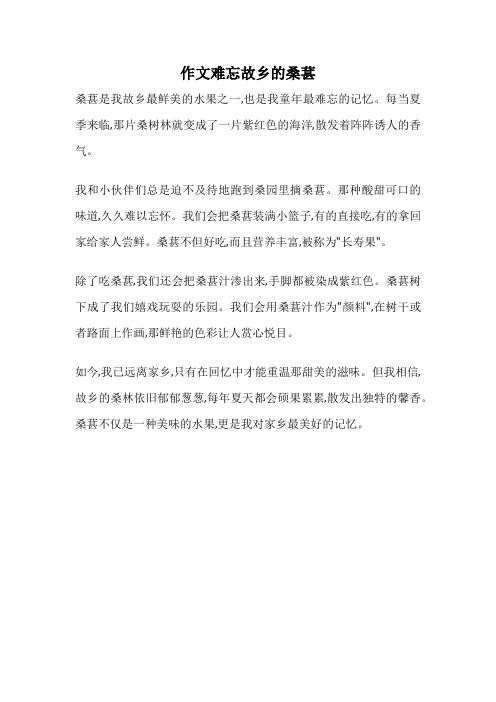 作文难忘故乡的桑葚

桑葚是我故乡最鲜美的水果之一,也是我童年最难忘的记忆。每当夏季来临,那片桑树林就变成了一片紫红色的海洋,散发着阵阵诱人的香气。

我和小伙伴们总是迫不及待地跑到桑园里摘桑葚。那种酸甜可口的味道,久久难以忘怀。我们会把桑葚装满小篮子,有的直接吃,有的拿回家给家人尝鲜。桑葚不但好吃,而且营养丰富,被称为"长寿果"。

除了吃桑葚,我们还会把桑葚汁渗出来,手脚都被染成紫红色。桑葚树下成了我们嬉戏玩耍的乐园。我们会用桑葚汁作为"颜料",在树干或者路面上作画,那鲜艳的色彩让人赏心悦目。

如今,我已远离家乡,只有在回忆中才能重温那甜美的滋味。但我相信,故乡的桑林依旧郁郁葱葱,每年夏天都会硕果累累,散发出独特的馨香。桑葚不仅是一种美味的水果,更是我对家乡最美好的记忆。